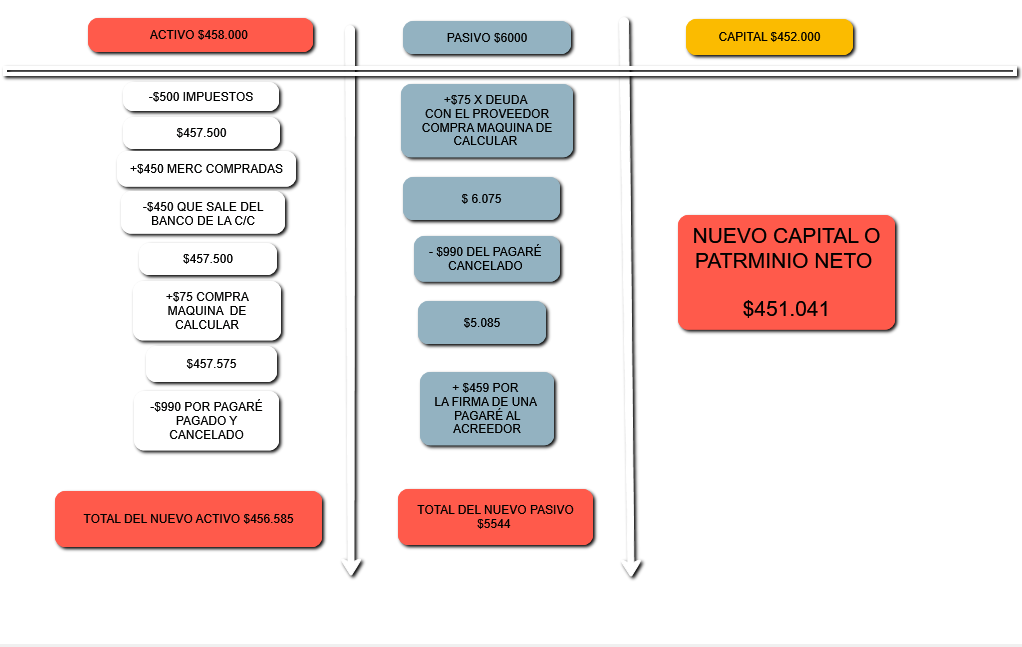 ACTIVO $458.000

-$500 IMPUESTOS

$457.500

+$450 MERC COMPRADAS

-$450 QUE SALE DEL BANCO DE LA C/C

$457.500

+$75 COMPRA MAQUINA DE CALCULAR

$457.575

-$990 POR PAGARÉ PAGADO Y CANCELADO

TOTAL DEL NUEVO ACTIVO $456.585

PASIVO $6000

+$75 X DEUDA CON EL PROVEEDOR COMPRA MAQUINA DE CALCULAR

$ 6.075

- $990 DEL PAGARÉ CANCELADO

$5.085

+ $459 POR LA FIRMA DE UNA PAGARÉ AL ACREEDOR

TOTAL DEL NUEVO PASIVO $5544

CAPITAL $452.000

NUEVO CAPITAL O PATRMINIO NETO

$451.041